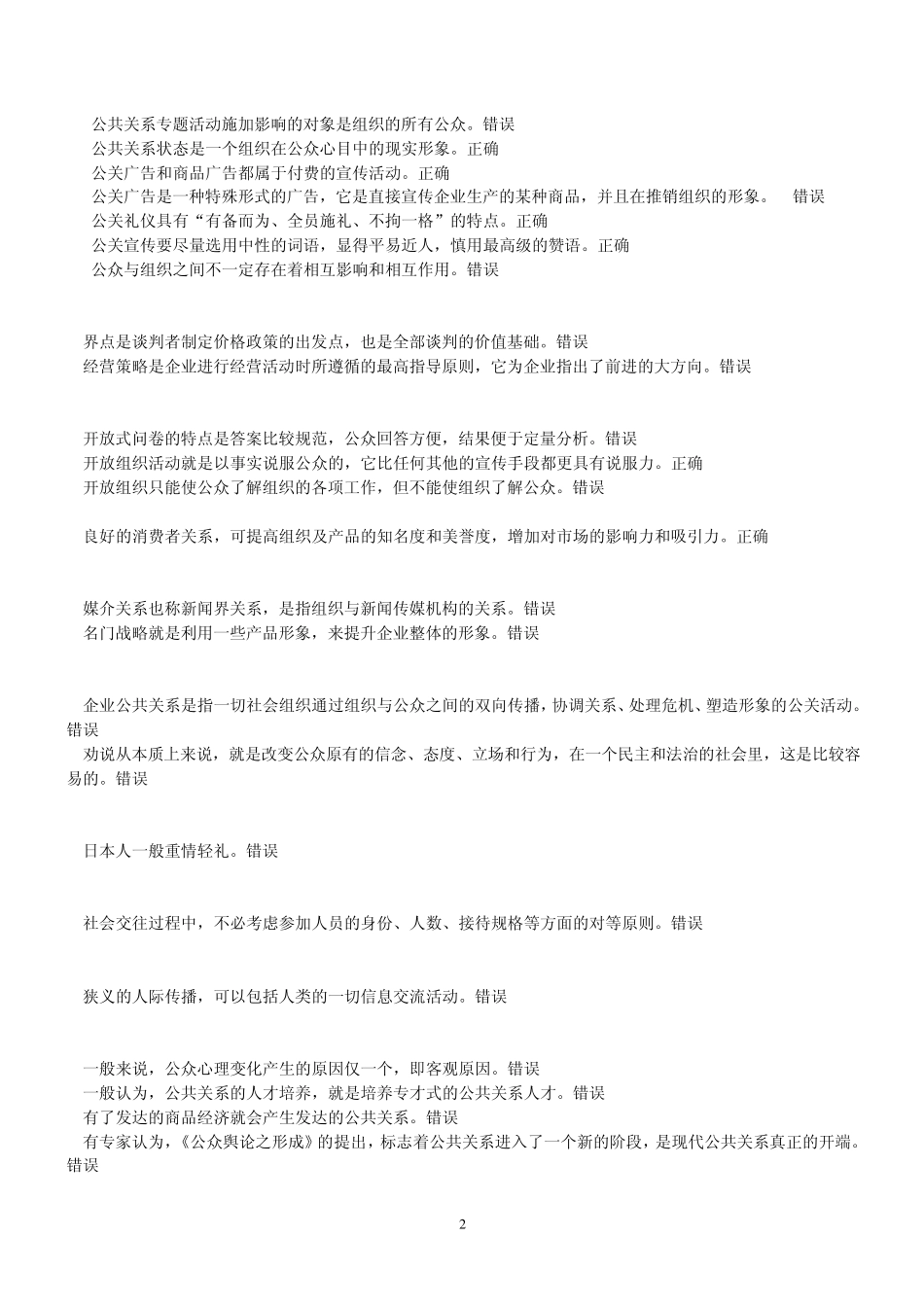 公共关系专题活动施加影响的对象是组织的所有公众。错误
公共关系状态是一个组织在公众心目中的现实形象。正确
公关广告和商品广告都属于付费的宣传活动。正确
公关广告是一种特殊形式的广告，它是直接宣传企业生产的某种商品，并且在推销组织的形象。 错误
公关礼仪具有“有备而为、全员施礼、不拘一格”的特点。正确
公关宣传要尽量选用中性的词语，显得平易近人，慎用最高级的赞语。正确
公众与组织之间不一定存在着相互影响和相互作用。错误

界点是谈判者制定价格政策的出发点，也是全部谈判的价值基础。错误
经营策略是企业进行经营活动时所遵循的最高指导原则，它为企业指出了前进的大方向。错误

开放式问卷的特点是答案比较规范，公众回答方便，结果便于定量分析。错误
开放组织活动就是以事实说服公众的，它比任何其他的宣传手段都更具有说服力。正确
开放组织只能使公众了解组织的各项工作，但不能使组织了解公众。错误

良好的消费者关系，可提高组织及产品的知名度和美誉度，增加对市场的影响力和吸引力。正确

媒介关系也称新闻界关系，是指组织与新闻传媒机构的关系。错误
名门战略就是利用一些产品形象，来提升企业整体的形象。错误

企业公共关系是指一切社会组织通过组织与公众之间的双向传播，协调关系、处理危机、塑造形象的公关活动。错误
劝说从本质上来说，就是改变公众原有的信念、态度、立场和行为，在一个民主和法治的社会里，这是比较容易的。错误

日本人一般重情轻礼。错误

社会交往过程中，不必考虑参加人员的身份、人数、接待规格等方面的对等原则。错误

狭义的人际传播，可以包括人类的一切信息交流活动。错误

一般来说，公众心理变化产生的原因仅一个，即客观原因。错误
一般认为，公共关系的人才培养，就是培养专才式的公共关系人才。错误
有了发达的商品经济就会产生发达的公共关系。错误
有专家认为，《公众舆论之形成》的提出，标志着公共关系进入了一个新的阶段，是现代公共关系真正的开端。错误

2